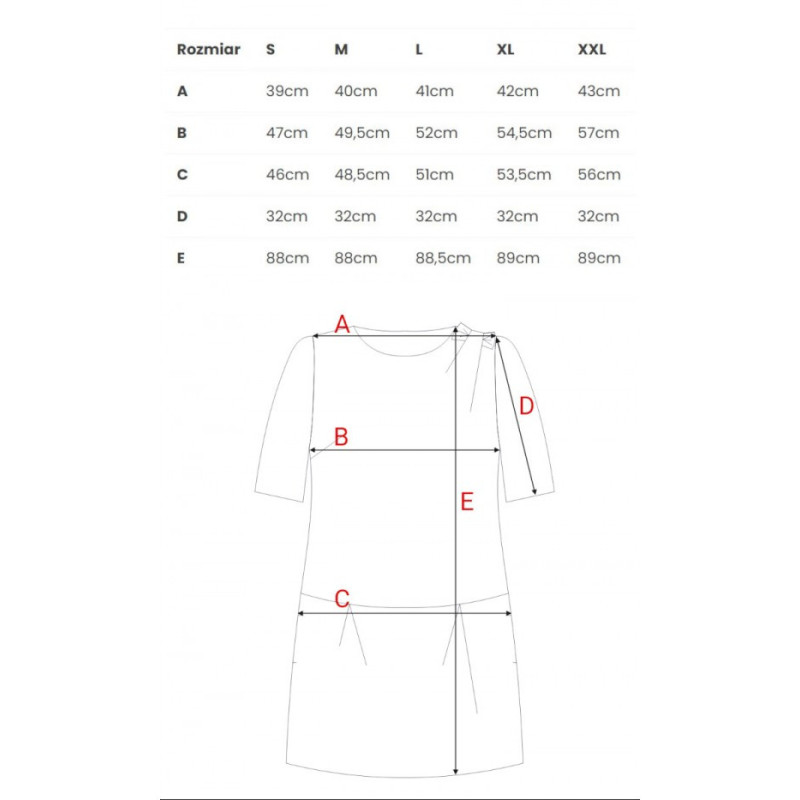 | Rozmiar | S | M | L | XL | XXL |
|---|---|---|---|---|---|
| A | 39cm | 40cm | 41cm | 42cm | 43cm |
| B | 47cm | 49,5cm | 52cm | 54,5cm | 57cm |
| C | 46cm | 48,5cm | 51cm | 53,5cm | 56cm |
| D | 32cm | 32cm | 32cm | 32cm | 32cm |
| E | 88cm | 88cm | 88,5cm | 89cm | 89cm |

A
D
B
E
C